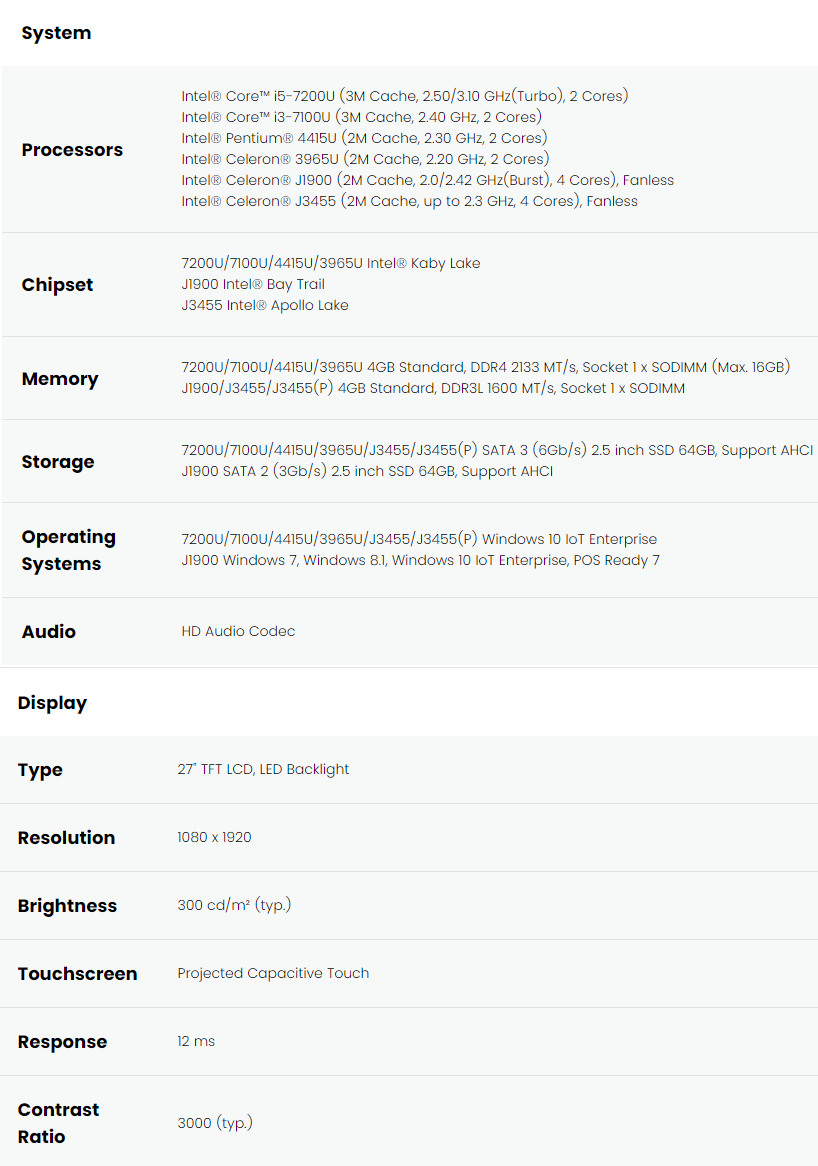 System

| | |
|---|---|
| Processors | Intel® Core™ i5-7200U (3M Cache, 2.50/3.10 GHz(Turbo), 2 Cores)<br>Intel® Core™ i3-7100U (3M Cache, 2.40 GHz, 2 Cores)<br>Intel® Pentium® 4415U (2M Cache, 2.30 GHz, 2 Cores)<br>Intel® Celeron® 3965U (2M Cache, 2.20 GHz, 2 Cores)<br>Intel® Celeron® J1900 (2M Cache, 2.0/2.42 GHz(Burst), 4 Cores), Fanless<br>Intel® Celeron® J3455 (2M Cache, up to 2.3 GHz, 4 Cores), Fanless |
| Chipset | 7200U/7100U/4415U/3965U Intel® Kaby Lake<br>J1900 Intel® Bay Trail<br>J3455 Intel® Apollo Lake |
| Memory | 7200U/7100U/4415U/3965U 4GB Standard, DDR4 2133 MT/s, Socket 1 x SODIMM (Max. 16GB)<br>J1900/J3455/J3455(P) 4GB Standard, DDR3L 1600 MT/s, Socket 1 x SODIMM |
| Storage | 7200U/7100U/4415U/3965U/J3455/J3455(P) SATA 3 (6Gb/s) 2.5 inch SSD 64GB, Support AHCI<br>J1900 SATA 2 (3Gb/s) 2.5 inch SSD 64GB, Support AHCI |
| Operating Systems | 7200U/7100U/4415U/3965U/J3455/J3455(P) Windows 10 IoT Enterprise<br>J1900 Windows 7, Windows 8.1, Windows 10 IoT Enterprise, POS Ready 7 |
| Audio | HD Audio Codec |

Display

| | |
|---|---|
| Type | 27" TFT LCD, LED Backlight |
| Resolution | 1080 x 1920 |
| Brightness | 300 cd/m² (typ.) |
| Touchscreen | Projected Capacitive Touch |
| Response | 12 ms |
| Contrast Ratio | 3000 (typ.) |